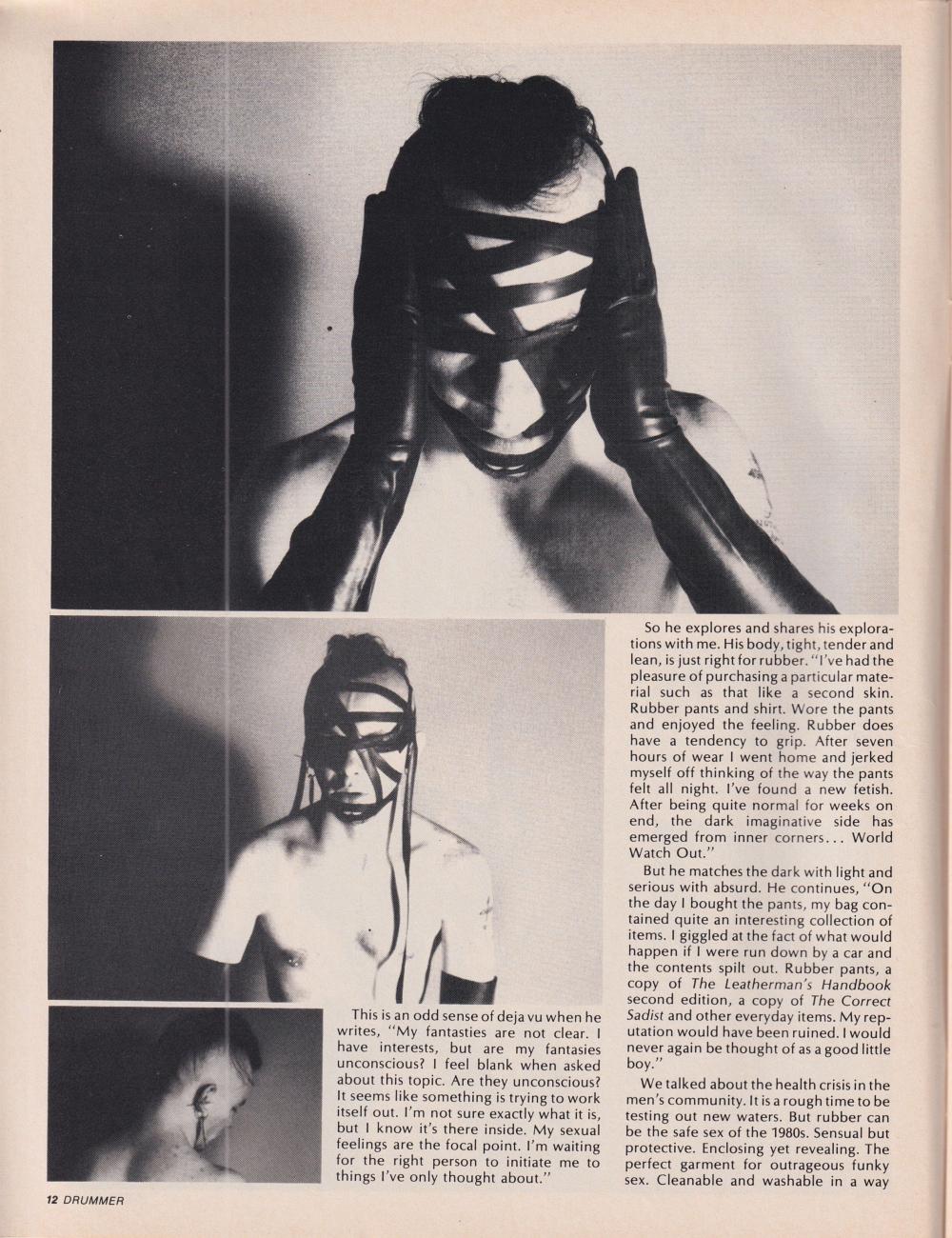 This is an odd sense of deja vu when he writes, "My fantasties are not clear. I have interests, but are my fantasies unconscious? I feel blank when asked about this topic. Are they unconscious? It seems like something is trying to work itself out. I'm not sure exactly what it is, but I know it's there inside. My sexual feelings are the focal point. I'm waiting for the right person to initiate me to things I've only thought about."

So he explores and shares his explorations with me. His body, tight, tender and lean, is just right for rubber. "I've had the pleasure of purchasing a particular material such as that like a second skin. Rubber pants and shirt. Wore the pants and enjoyed the feeling. Rubber does have a tendency to grip. After seven hours of wear I went home and jerked myself off thinking of the way the pants felt all night. I've found a new fetish. After being quite normal for weeks on end, the dark imaginative side has emerged from inner corners... World Watch Out."

But he matches the dark with light and serious with absurd. He continues, "On the day I bought the pants, my bag contained quite an interesting collection of items. I giggled at the fact of what would happen if I were run down by a car and the contents spilt out. Rubber pants, a copy of The Leatherman's Handbook second edition, a copy of The Correct Sadist and other everyday items. My reputation would have been ruined. I would never again be thought of as a good little boy."

We talked about the health crisis in the men's community. It is a rough time to be testing out new waters. But rubber can be the safe sex of the 1980s. Sensual but protective. Enclosing yet revealing. The perfect garment for outrageous funky sex. Cleanable and washable in a way

12 DRUMMER